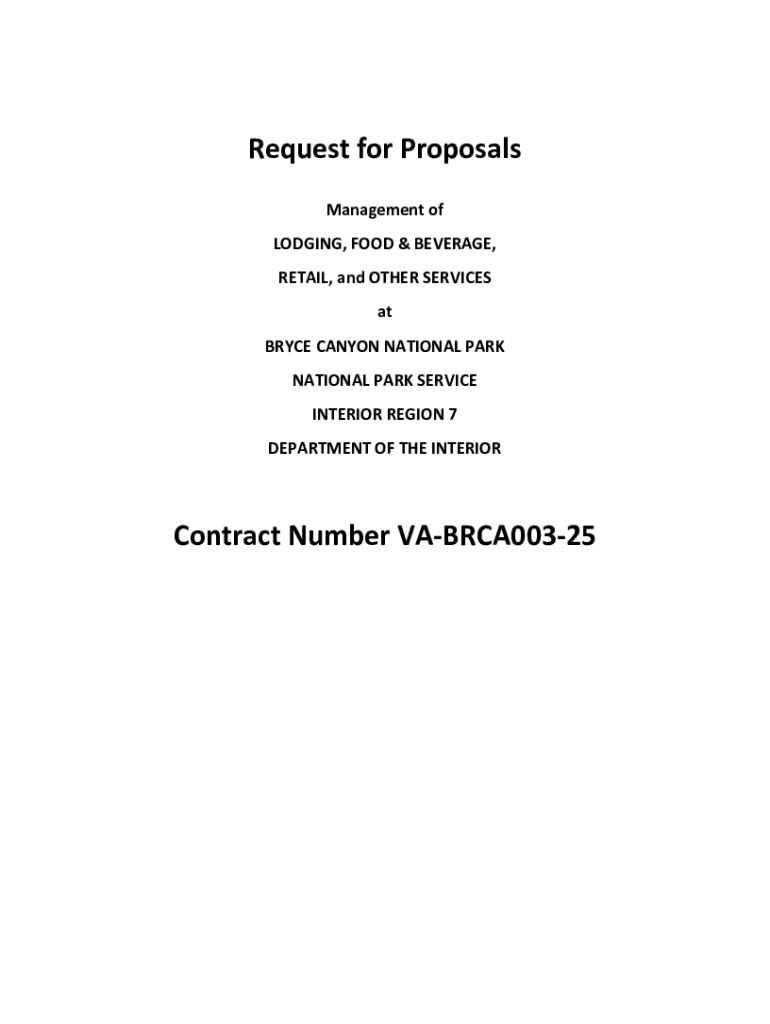 Request for Proposals

Management of

LODGING, FOOD & BEVERAGE,

RETAIL, and OTHER SERVICES

at

BRYCE CANYON NATIONAL PARK

NATIONAL PARK SERVICE

INTERIOR REGION 7

DEPARTMENT OF THE INTERIOR

Contract Number VA-BRCA003-25